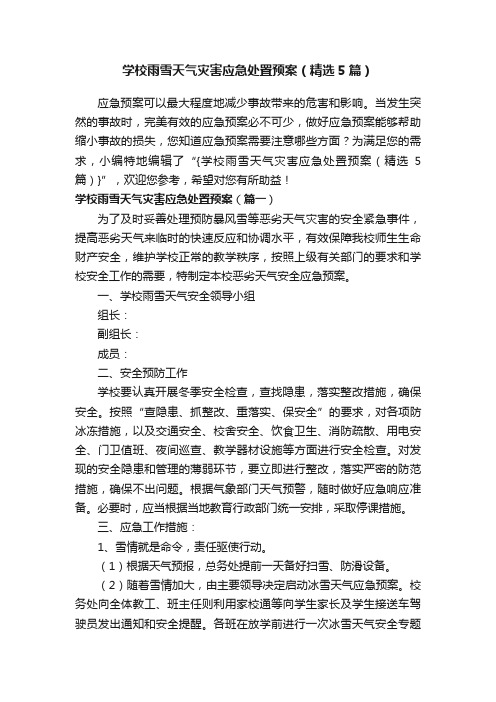 学校雨雪天气灾害应急处置预案（精选5篇）

应急预案可以最大程度地减少事故带来的危害和影响。当发生突然的事故时，完美有效的应急预案必不可少，做好应急预案能够帮助缩小事故的损失，您知道应急预案需要注意哪些方面？为满足您的需求，小编特地编辑了“{学校雨雪天气灾害应急处置预案（精选5篇）}”，欢迎您参考，希望对您有所助益！

学校雨雪天气灾害应急处置预案（篇一）

为了及时妥善处理预防暴风雪等恶劣天气灾害的安全紧急事件，提高恶劣天气来临时的快速反应和协调水平，有效保障我校师生生命财产安全，维护学校正常的教学秩序，按照上级有关部门的要求和学校安全工作的需要，特制定本校恶劣天气安全应急预案。

一、学校雨雪天气安全领导小组

组长：

副组长：

成员：

二、安全预防工作

学校要认真开展冬季安全检查，查找隐患，落实整改措施，确保安全。按照“查隐患、抓整改、重落实、保安全”的要求，对各项防冰冻措施，以及交通安全、校舍安全、饮食卫生、消防疏散、用电安全、门卫值班、夜间巡查、教学器材设施等方面进行安全检查。对发现的安全隐患和管理的薄弱环节，要立即进行整改，落实严密的防范措施，确保不出问题。根据气象部门天气预警，随时做好应急响应准备。必要时，应当根据当地教育行政部门统一安排，采取停课措施。

三、应急工作措施：

1、雪情就是命令，责任驱使行动。

（1）根据天气预报，总务处提前一天备好扫雪、防滑设备。

（2）随着雪情加大，由主要领导决定启动冰雪天气应急预案。校务处向全体教工、班主任则利用家校通等向学生家长及学生接送车驾驶员发出通知和安全提醒。各班在放学前进行一次冰雪天气安全专题